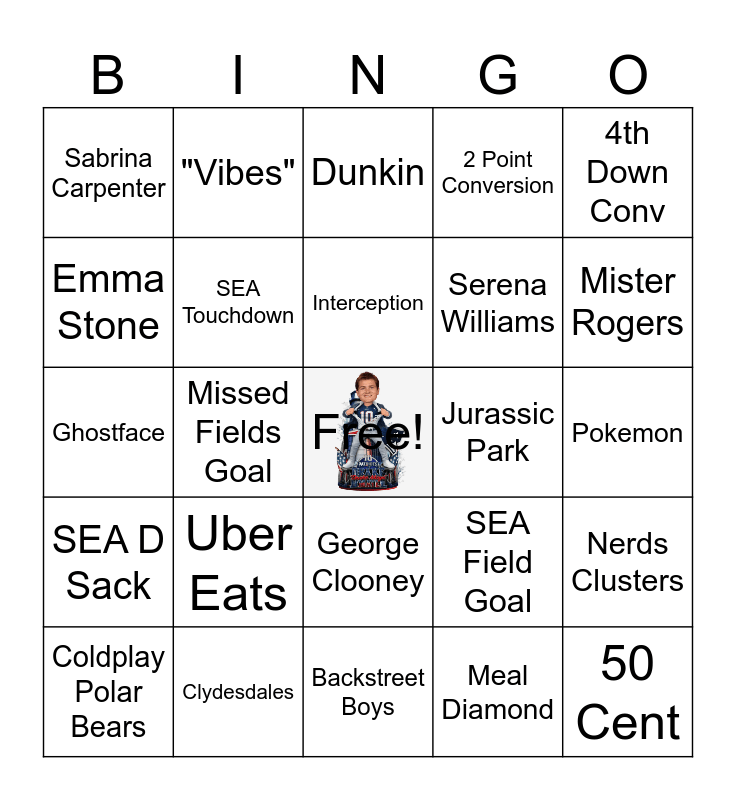 | B | I | N | G | O |
|---|---|---|---|---|
| Sabrina Carpenter | "Vibes" | Dunkin | 2 Point Conversion | 4th Down Conv |
| Emma Stone | SEA Touchdown | Interception | Serena Williams | Mister Rogers |
| Ghostface | Missed Fields Goal | Free! | Jurassic Park | Pokemon |
| SEA D Sack | Uber Eats | George Clooney | SEA Field Goal | Nerds Clusters |
| Coldplay Polar Bears | Clydesdales | Backstreet Boys | Meal Diamond | 50 Cent |